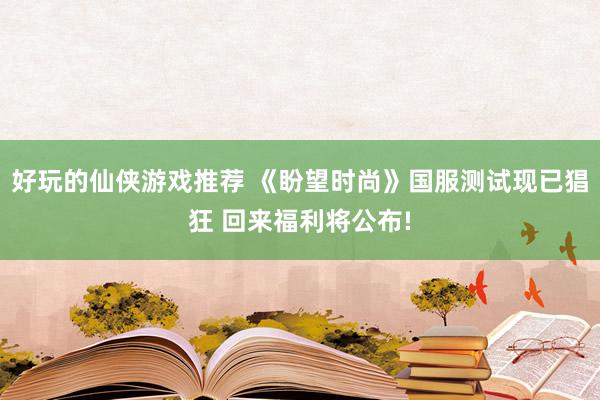 好玩的仙侠游戏推荐 《盼望时尚》国服测试现已猖狂 回来福利将公布!